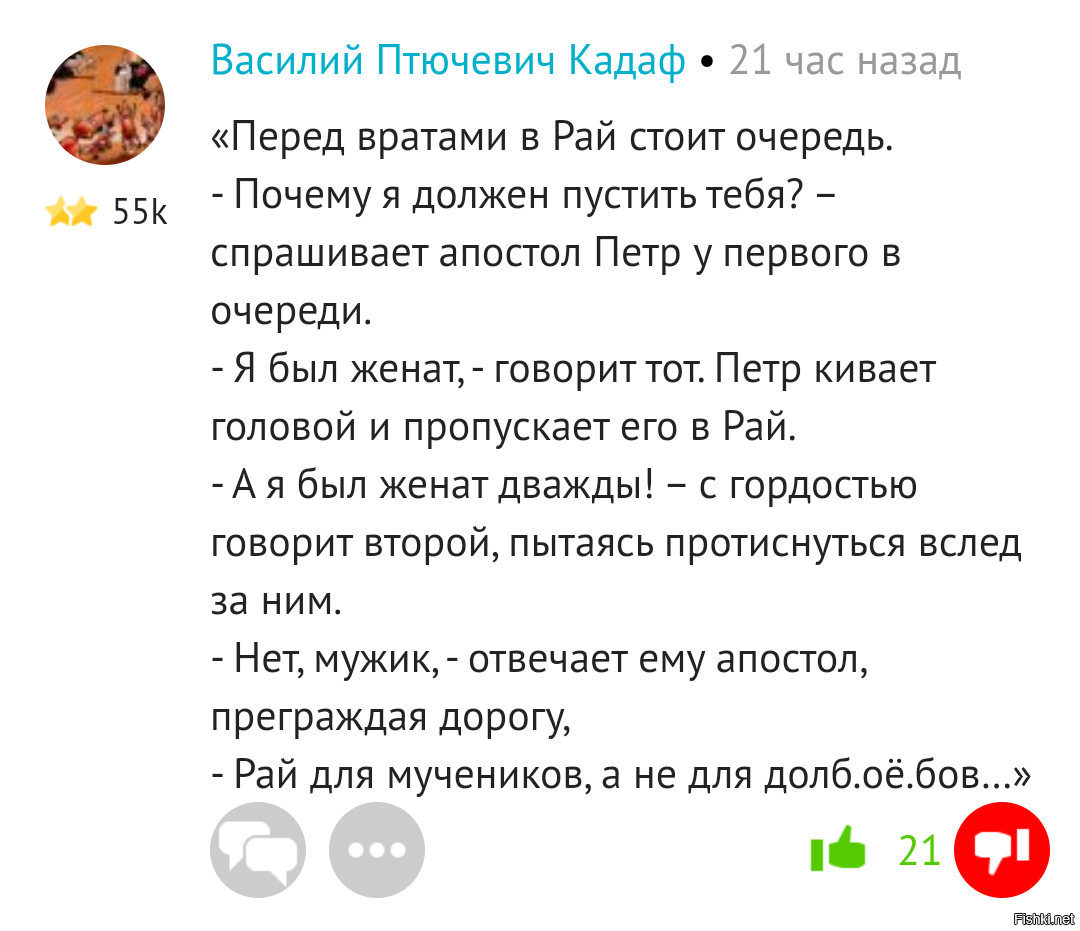 Василий Птючевич Кадаф • 21 час назад

55k

«Перед вратами в Рай стоит очередь.
- Почему я должен пустить тебя? – спрашивает апостол Петр у первого в очереди.
- Я был женат, - говорит тот. Петр кивает головой и пропускает его в Рай.
- А я был женат дважды! – с гордостью говорит второй, пытаясь протиснуться вслед за ним.
- Нет, мужик, - отвечает ему апостол, преграждая дорогу,
- Рай для мучеников, а не для долб.оё.бов...»

21

Fishki.net